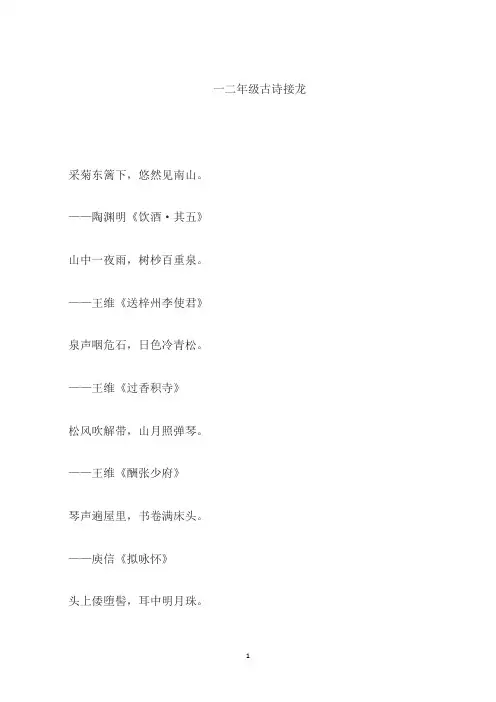 一二年级古诗接龙

采菊东篱下，悠然见南山。

——陶渊明《饮酒·其五》

山中一夜雨，树杪百重泉。

——王维《送梓州李使君》

泉声咽危石，日色冷青松。

——王维《过香积寺》

松风吹解带，山月照弹琴。

——王维《酬张少府》

琴声遍屋里，书卷满床头。

——庾信《拟咏怀》

头上倭堕髻，耳中明月珠。

1